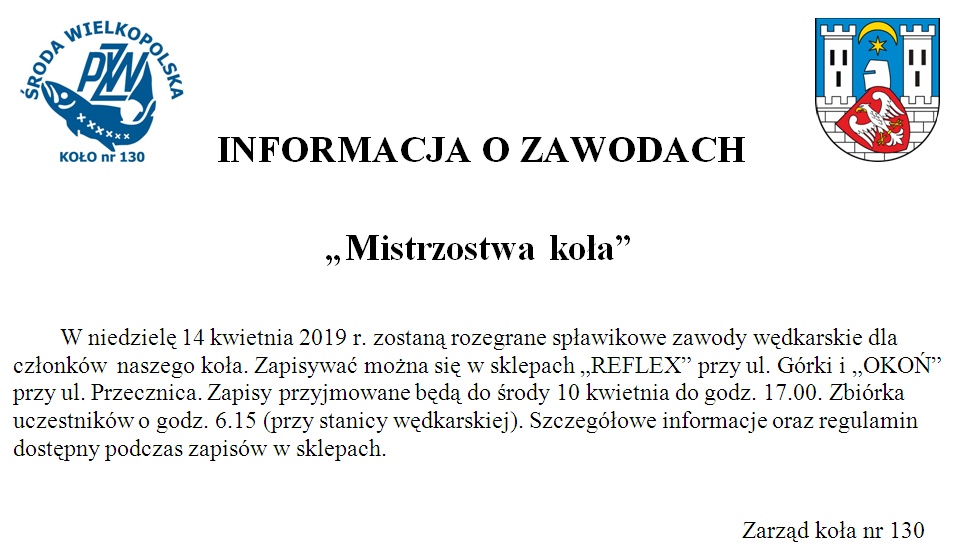 ŚRODA WIELKOPOLSKA
PZW
KOŁO nr 130

INFORMACJA O ZAWODACH

„Mistrzostwa koła”

W niedzielę 14 kwietnia 2019 r. zostaną rozegrane spławikowe zawody wędkarskie dla członków naszego koła. Zapisywać można się w sklepach „REFLEX” przy ul. Górki i „OKOŃ” przy ul. Przecznica. Zapisy przyjmowane będą do środy 10 kwietnia do godz. 17.00. Zbiórka uczestników o godz. 6.15 (przy stanicy wędkarskiej). Szczegółowe informacje oraz regulamin dostępny podczas zapisów w sklepach.

Zarząd koła nr 130